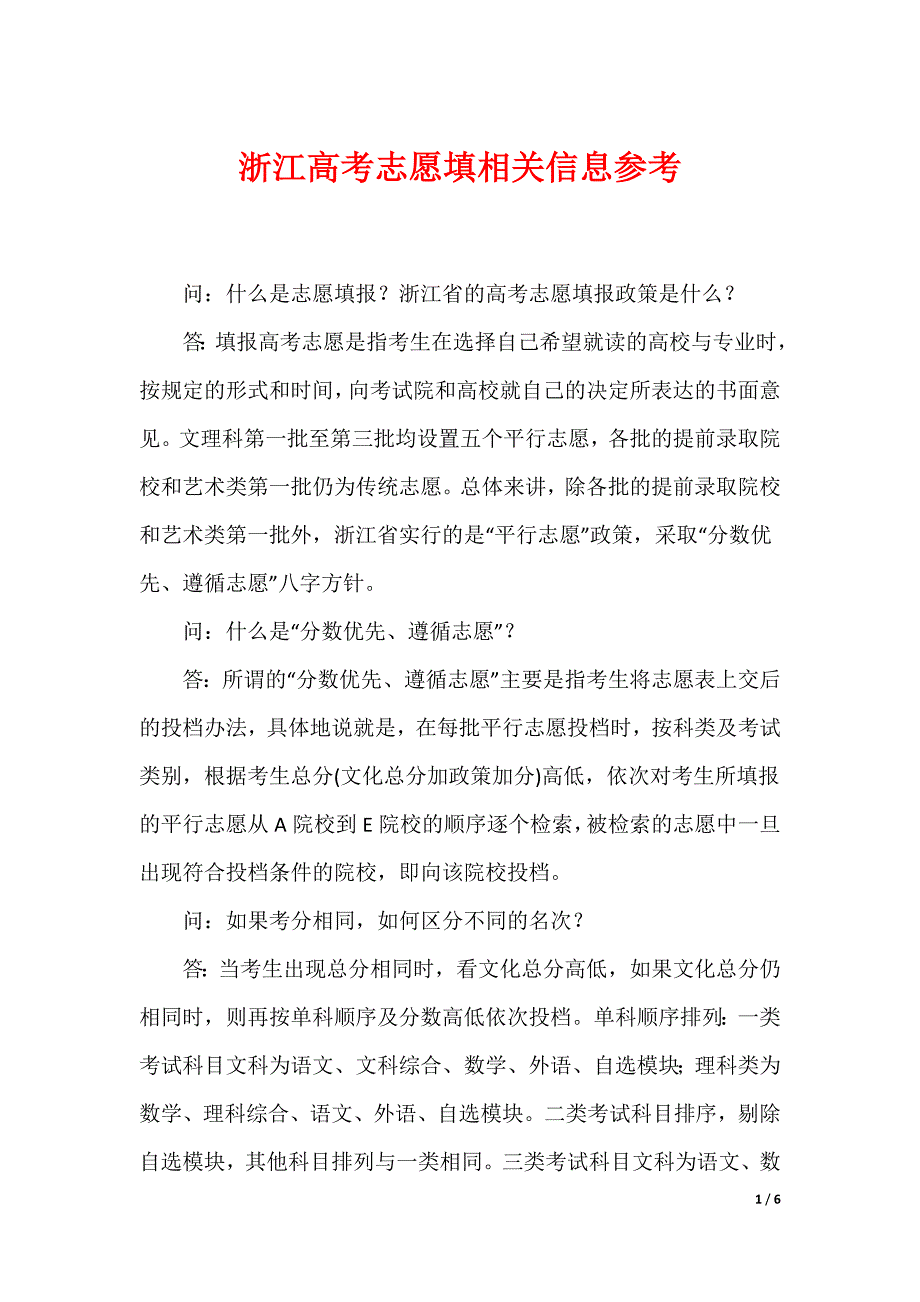 浙江高考志愿填相关信息参考

问：什么是志愿填报？浙江省的高考志愿填报政策是什么？

答：填报高考志愿是指考生在选择自己希望就读的高校与专业时，按规定的形式和时间，向考试院和高校就自己的决定所表达的书面意见。文理科第一批至第三批均设置五个平行志愿，各批的提前录取院校和艺术类第一批仍为传统志愿。总体来讲，除各批的提前录取院校和艺术类第一批外，浙江省实行的是“平行志愿”政策，采取“分数优先、遵循志愿”八字方针。

问：什么是“分数优先、遵循志愿”？

答：所谓的“分数优先、遵循志愿”主要是指考生将志愿表上交后的投档办法，具体地说就是，在每批平行志愿投档时，按科类及考试类别，根据考生总分(文化总分加政策加分)高低，依次对考生所填报的平行志愿从 A 院校到 E 院校的顺序逐个检索，被检索的志愿中一旦出现符合投档条件的院校，即向该院校投档。

问：如果考分相同，如何区分不同的名次？

答：当考生出现总分相同时，看文化总分高低，如果文化总分仍相同时，则再按单科顺序及分数高低依次投档。单科顺序排列：一类考试科目文科为语文、文科综合、数学、外语、自选模块；理科类为数学、理科综合、语文、外语、自选模块。二类考试科目排序，剔除自选模块，其他科目排列与一类相同。三类考试科目文科为语文、数

1 / 6